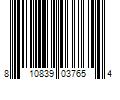 8 10839 03765 4